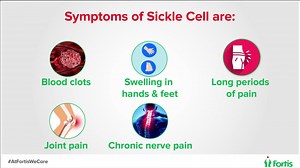 Symptoms of Sickle Cell are:

Blood clots

Swelling in hands & feet

Long periods of pain

Joint pain

Chronic nerve pain

#AtFortisWeCare

fortis